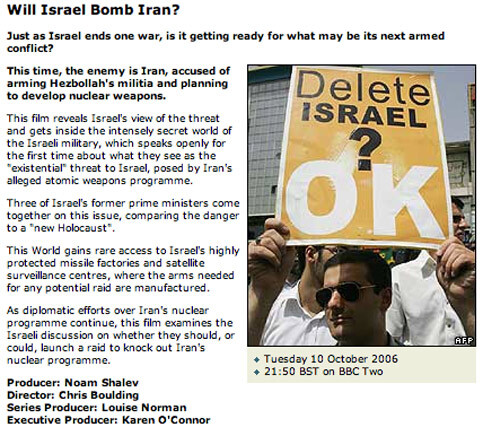 Will Israel Bomb Iran?

Just as Israel ends one war, is it getting ready for what may be its next armed conflict?

This time, the enemy is Iran, accused of arming Hezbollah's militia and planning to develop nuclear weapons.

This film reveals Israel's view of the threat and gets inside the intensely secret world of the Israeli military, which speaks openly for the first time about what they see as the "existential" threat to Israel, posed by Iran's alleged atomic weapons programme.

Three of Israel's former prime ministers come together on this issue, comparing the danger to a "new Holocaust".

This World gains rare access to Israel's highly protected missile factories and satellite surveillance centres, where the arms needed for any potential raid are manufactured.

As diplomatic efforts over Iran's nuclear programme continue, this film examines the Israeli discussion on whether they should, or could, launch a raid to knock out Iran's nuclear programme.

Producer: Noam Shalev
Director: Chris Boulding
Series Producer: Louise Norman
Executive Producer: Karen O'Connor

Delete ISRAEL ? OK

AFP

Tuesday 10 October 2006
21:50 BST on BBC Two